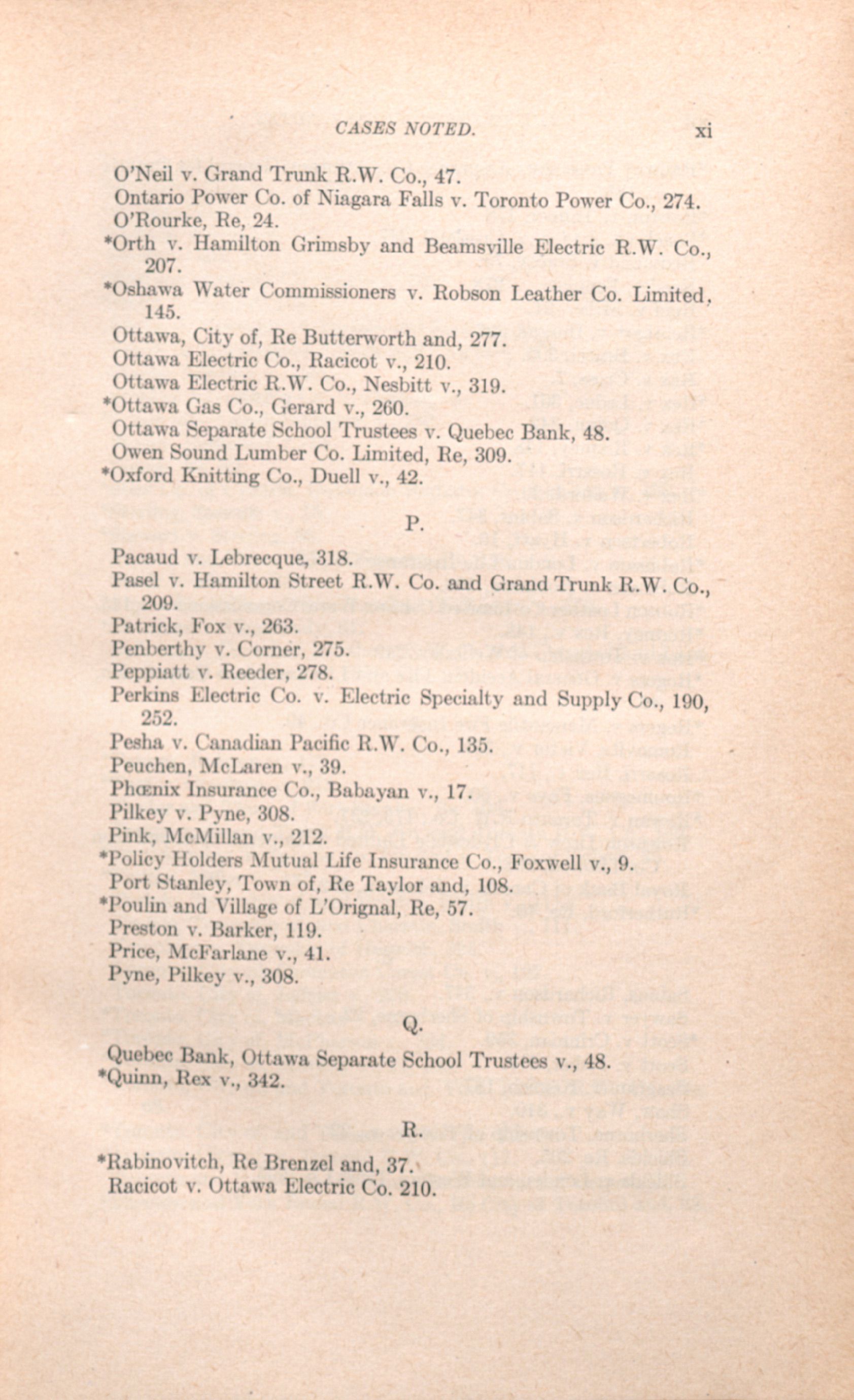 CASES NOTED. xi

O'Neil v. Grand Trunk R.W. Co., 47.
Ontario Power Co. of Niagara Falls v. Toronto Power Co., 274.
O'Rourke, Re, 24.
*Orth v. Hamilton Grimsby and Beamsville Electric R.W. Co., 207.
*Oshawa Water Commissioners v. Robson Leather Co. Limited, 145.
Ottawa, City of, Re Butterworth and, 277.
Ottawa Electric Co., Racicot v., 210.
Ottawa Electric R.W. Co., Nesbitt v., 319.
*Ottawa Gas Co., Gerard v., 260.
Ottawa Separate School Trustees v. Quebec Bank, 48.
Owen Sound Lumber Co. Limited, Re, 309.
*Oxford Knitting Co., Duell v., 42.

P.

Pacaud v. Lebrecque, 318.
Pasel v. Hamilton Street R.W. Co. and Grand Trunk R.W. Co., 209.
Patrick, Fox v., 263.
Penberthy v. Corner, 275.
Peppiatt v. Reeder, 278.
Perkins Electric Co. v. Electric Specialty and Supply Co., 190, 252.
Pesha v. Canadian Pacific R.W. Co., 135.
Peuchen, McLaren v., 39.
Phœnix Insurance Co., Babayan v., 17.
Pilkey v. Pyne, 308.
Pink, McMillan v., 212.
*Policy Holders Mutual Life Insurance Co., Foxwell v., 9.
Port Stanley, Town of, Re Taylor and, 108.
*Poulin and Village of L'Orignal, Re, 57.
Preston v. Barker, 119.
Price, McFarlane v., 41.
Pyne, Pilkey v., 308.

Q.

Quebec Bank, Ottawa Separate School Trustees v., 48.
*Quinn, Rex v., 342.

R.

*Rabinovitch, Re Brenzel and, 37.
Racicot v. Ottawa Electric Co. 210.